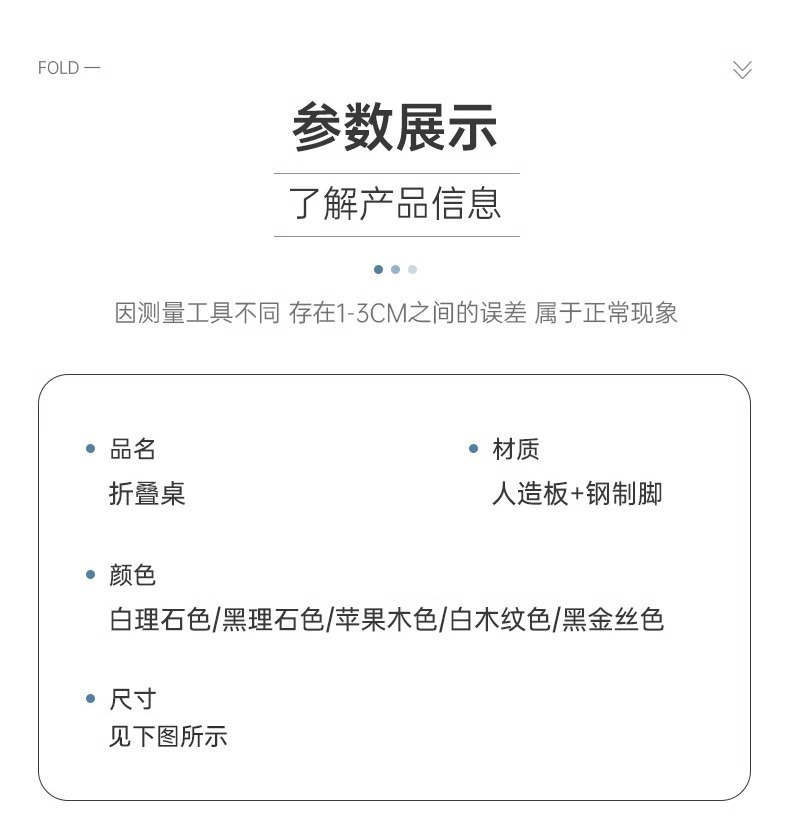 FOLD —

参数展示

了解产品信息

因测量工具不同 存在1-3CM之间的误差 属于正常现象

• 品名
折叠桌

• 材质
人造板+钢制脚

• 颜色
白理石色/黑理石色/苹果木色/白木纹色/黑金丝色

• 尺寸
见下图所示